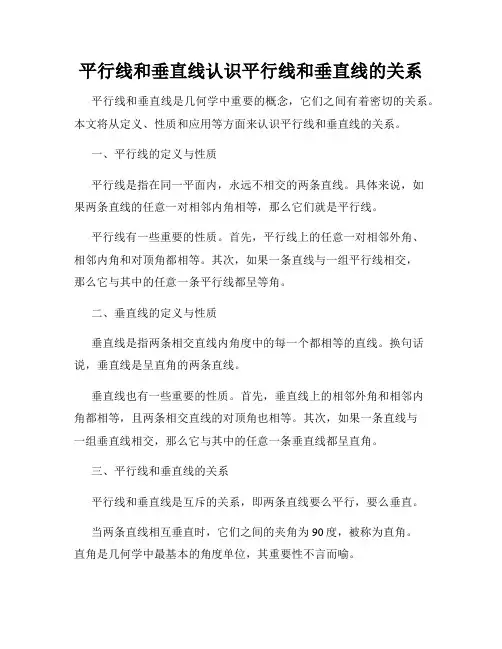 平行线和垂直线认识平行线和垂直线的关系

平行线和垂直线是几何学中重要的概念，它们之间有着密切的关系。本文将从定义、性质和应用等方面来认识平行线和垂直线的关系。

一、平行线的定义与性质

平行线是指在同一平面内，永远不相交的两条直线。具体来说，如果两条直线的任意一对相邻内角相等，那么它们就是平行线。

平行线有一些重要的性质。首先，平行线上的任意一对相邻外角、相邻内角和对顶角都相等。其次，如果一条直线与一组平行线相交，那么它与其中的任意一条平行线都呈等角。

二、垂直线的定义与性质

垂直线是指两条相交直线内角度中的每一个都相等的直线。换句话说，垂直线是呈直角的两条直线。

垂直线也有一些重要的性质。首先，垂直线上的相邻外角和相邻内角都相等，且两条相交直线的对顶角也相等。其次，如果一条直线与一组垂直线相交，那么它与其中的任意一条垂直线都呈直角。

三、平行线和垂直线的关系

平行线和垂直线是互斥的关系，即两条直线要么平行，要么垂直。

当两条直线相互垂直时，它们之间的夹角为90度，被称为直角。直角是几何学中最基本的角度单位，其重要性不言而喻。